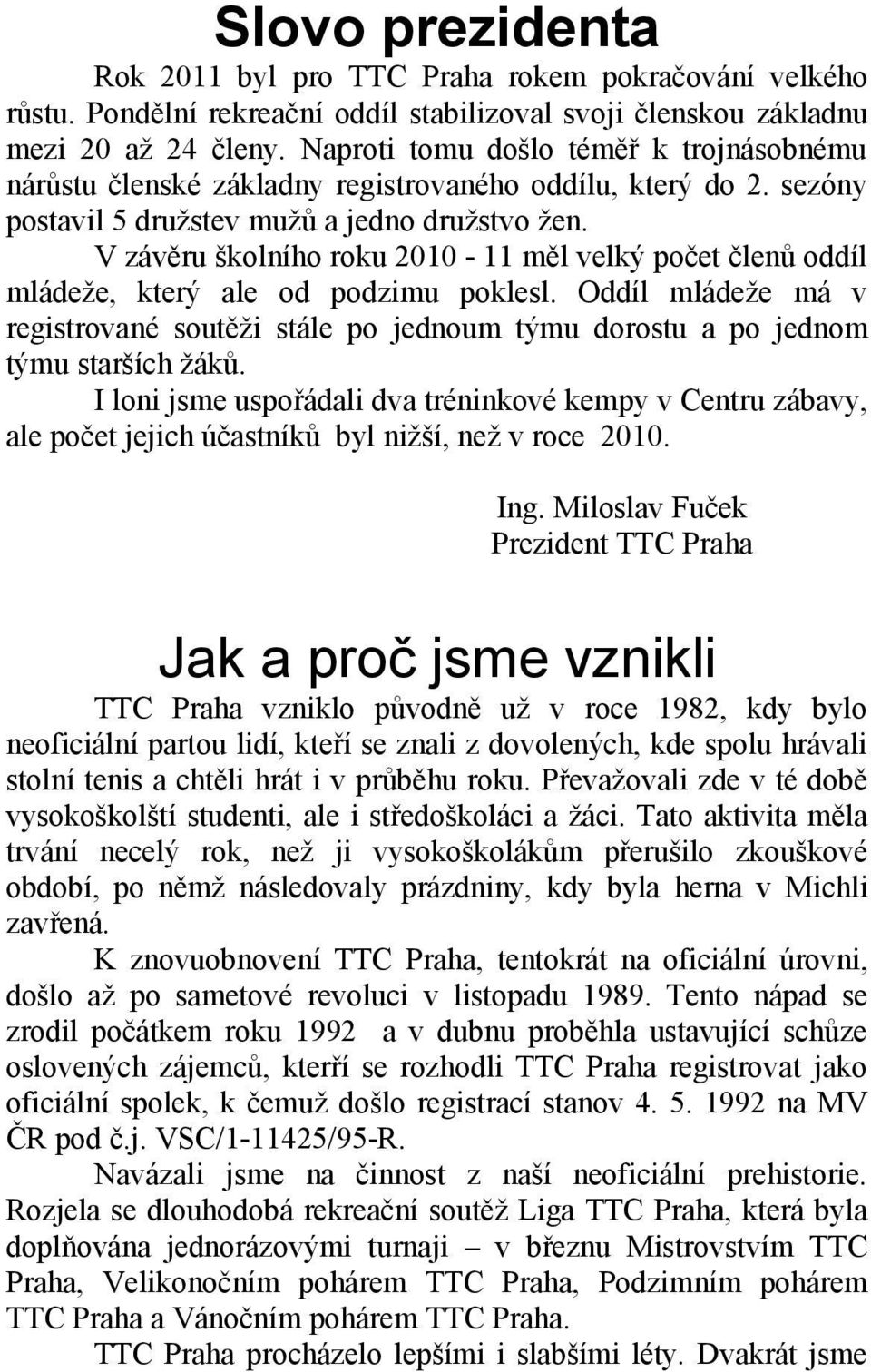 Slovo prezidenta

Rok 2011 byl pro TTC Praha rokem pokračování velkého růstu. Pondělní rekreační oddíl stabilizoval svoji členskou základnu mezi 20 až 24 členy. Naproti tomu došlo téměř k trojnásobnému nárůstu členské základny registrovaného oddílu, který do 2. sezóny postavil 5 družstev mužů a jedno družstvo žen.

V závěru školního roku 2010 - 11 měl velký počet členů oddíl mládeže, který ale od podzimu poklesl. Oddíl mládeže má v registrované soutěži stále po jednoum týmu dorostu a po jednom týmu starších žáků.

I loni jsme uspořádali dva tréninkové kempy v Centru zábavy, ale počet jejich účastníků byl nižší, než v roce 2010.

Ing. Miloslav Fuček
Prezident TTC Praha

Jak a proč jsme vznikli

TTC Praha vzniklo původně už v roce 1982, kdy bylo neoficiální partou lidí, kteří se znali z dovolených, kde spolu hrávali stolní tenis a chtěli hrát i v průběhu roku. Převažovali zde v té době vysokoškolští studenti, ale i středoškoláci a žáci. Tato aktivita měla trvání necelý rok, než ji vysokoškolákům přerušilo zkouškové období, po němž následovaly prázdniny, kdy byla herna v Michli zavřená.

K znovuobnovení TTC Praha, tentokrát na oficiální úrovni, došlo až po sametové revoluci v listopadu 1989. Tento nápad se zrodil počátkem roku 1992 a v dubnu proběhla ustavující schůze oslovených zájemců, kteří se rozhodli TTC Praha registrovat jako oficiální spolek, k čemuž došlo registrací stanov 4. 5. 1992 na MV ČR pod č.j. VSC/1-11425/95-R.

Navázali jsme na činnost z naší neoficiální prehistorie. Rozjela se dlouhodobá rekreační soutěž Liga TTC Praha, která byla doplňována jednorázovými turnaji – v březnu Mistrovstvím TTC Praha, Velikonočním pohárem TTC Praha, Podzimním pohárem TTC Praha a Vánočním pohárem TTC Praha.

TTC Praha procházelo lepšími i slabšími léty. Dvakrát jsme